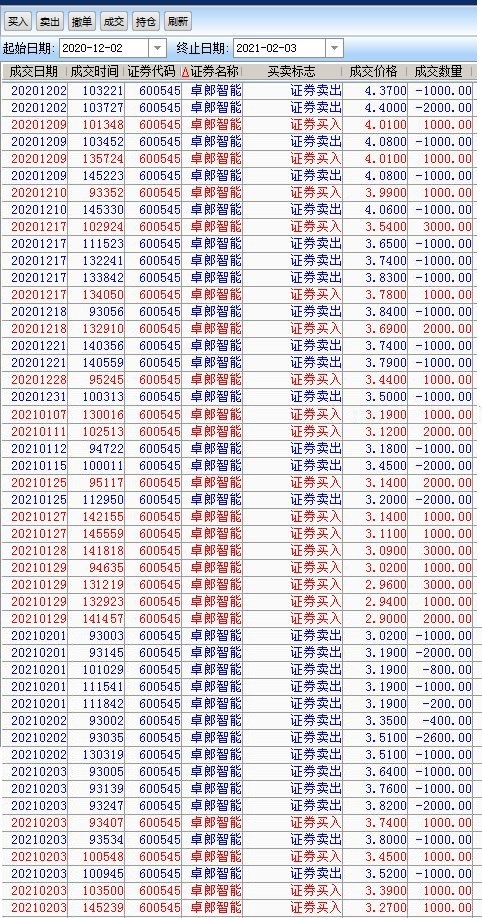 买入 卖出 撤单 成交 持仓 刷新

起始日期: 2020-12-02 终止日期: 2021-02-03

| 成交日期 | 成交时间 | 证券代码 | 证券名称 | 买卖标志 | 成交价格 | 成交数量 |
|---|---|---|---|---|---|---|
| 20201202 | 103221 | 600545 | 卓郎智能 | 证券卖出 | 4.3700 | -1000.00 |
| 20201202 | 103727 | 600545 | 卓郎智能 | 证券卖出 | 4.4000 | -2000.00 |
| 20201209 | 101348 | 600545 | 卓郎智能 | 证券买入 | 4.0100 | 1000.00 |
| 20201209 | 103452 | 600545 | 卓郎智能 | 证券卖出 | 4.0800 | -1000.00 |
| 20201209 | 135724 | 600545 | 卓郎智能 | 证券买入 | 4.0100 | 1000.00 |
| 20201209 | 145223 | 600545 | 卓郎智能 | 证券卖出 | 4.0800 | -1000.00 |
| 20201210 | 93352 | 600545 | 卓郎智能 | 证券买入 | 3.9900 | 1000.00 |
| 20201210 | 145330 | 600545 | 卓郎智能 | 证券卖出 | 4.0600 | -1000.00 |
| 20201217 | 102924 | 600545 | 卓郎智能 | 证券买入 | 3.5400 | 3000.00 |
| 20201217 | 111523 | 600545 | 卓郎智能 | 证券卖出 | 3.6500 | -1000.00 |
| 20201217 | 132241 | 600545 | 卓郎智能 | 证券卖出 | 3.7400 | -1000.00 |
| 20201217 | 133842 | 600545 | 卓郎智能 | 证券卖出 | 3.8300 | -1000.00 |
| 20201217 | 134050 | 600545 | 卓郎智能 | 证券买入 | 3.7800 | 1000.00 |
| 20201218 | 93056 | 600545 | 卓郎智能 | 证券卖出 | 3.8400 | -1000.00 |
| 20201218 | 132910 | 600545 | 卓郎智能 | 证券买入 | 3.6900 | 2000.00 |
| 20201221 | 140356 | 600545 | 卓郎智能 | 证券卖出 | 3.7400 | -1000.00 |
| 20201221 | 140559 | 600545 | 卓郎智能 | 证券卖出 | 3.7900 | -1000.00 |
| 20201228 | 95245 | 600545 | 卓郎智能 | 证券买入 | 3.4400 | 1000.00 |
| 20201231 | 100313 | 600545 | 卓郎智能 | 证券卖出 | 3.5000 | -1000.00 |
| 20210107 | 130016 | 600545 | 卓郎智能 | 证券买入 | 3.1900 | 1000.00 |
| 20210111 | 102513 | 600545 | 卓郎智能 | 证券买入 | 3.1200 | 2000.00 |
| 20210112 | 94722 | 600545 | 卓郎智能 | 证券卖出 | 3.1800 | -1000.00 |
| 20210115 | 100011 | 600545 | 卓郎智能 | 证券卖出 | 3.4500 | -2000.00 |
| 20210125 | 95117 | 600545 | 卓郎智能 | 证券买入 | 3.1400 | 2000.00 |
| 20210125 | 112950 | 600545 | 卓郎智能 | 证券卖出 | 3.2000 | -2000.00 |
| 20210127 | 142155 | 600545 | 卓郎智能 | 证券买入 | 3.1400 | 1000.00 |
| 20210127 | 145559 | 600545 | 卓郎智能 | 证券买入 | 3.1100 | 1000.00 |
| 20210128 | 141818 | 600545 | 卓郎智能 | 证券买入 | 3.0900 | 3000.00 |
| 20210129 | 94635 | 600545 | 卓郎智能 | 证券买入 | 3.0200 | 1000.00 |
| 20210129 | 131219 | 600545 | 卓郎智能 | 证券买入 | 2.9600 | 3000.00 |
| 20210129 | 132923 | 600545 | 卓郎智能 | 证券买入 | 2.9400 | 1000.00 |
| 20210129 | 141457 | 600545 | 卓郎智能 | 证券买入 | 2.9000 | 2000.00 |
| 20210201 | 93003 | 600545 | 卓郎智能 | 证券卖出 | 3.0200 | -1000.00 |
| 20210201 | 93145 | 600545 | 卓郎智能 | 证券卖出 | 3.1900 | -2000.00 |
| 20210201 | 101029 | 600545 | 卓郎智能 | 证券卖出 | 3.1900 | -800.00 |
| 20210201 | 111541 | 600545 | 卓郎智能 | 证券卖出 | 3.1900 | -1000.00 |
| 20210201 | 111842 | 600545 | 卓郎智能 | 证券卖出 | 3.1900 | -200.00 |
| 20210202 | 93002 | 600545 | 卓郎智能 | 证券卖出 | 3.3500 | -400.00 |
| 20210202 | 93035 | 600545 | 卓郎智能 | 证券卖出 | 3.5100 | -2600.00 |
| 20210202 | 130319 | 600545 | 卓郎智能 | 证券卖出 | 3.5100 | -1000.00 |
| 20210203 | 93005 | 600545 | 卓郎智能 | 证券卖出 | 3.6400 | -1000.00 |
| 20210203 | 93139 | 600545 | 卓郎智能 | 证券卖出 | 3.7600 | -1000.00 |
| 20210203 | 93247 | 600545 | 卓郎智能 | 证券卖出 | 3.8200 | -2000.00 |
| 20210203 | 93407 | 600545 | 卓郎智能 | 证券买入 | 3.7400 | 1000.00 |
| 20210203 | 93534 | 600545 | 卓郎智能 | 证券卖出 | 3.8000 | -1000.00 |
| 20210203 | 100548 | 600545 | 卓郎智能 | 证券买入 | 3.4500 | 1000.00 |
| 20210203 | 100945 | 600545 | 卓郎智能 | 证券卖出 | 3.5200 | -1000.00 |
| 20210203 | 103500 | 600545 | 卓郎智能 | 证券买入 | 3.3900 | 1000.00 |
| 20210203 | 145239 | 600545 | 卓郎智能 | 证券买入 | 3.2700 | 1000.00 |